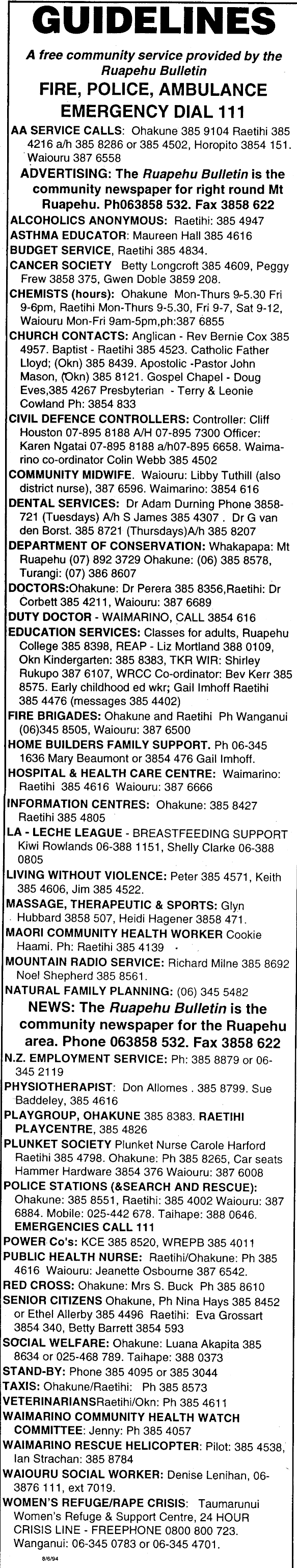 GUIDELINES

A free community service provided by the Ruapehu Bulletin

FIRE, POLICE, AMBULANCE EMERGENCY DIAL 111

AA SERVICE CALLS: Ohakune 385 9104 Raetihi 385 4216 a/h 385 8286 or 385 4502, Horopito 3854 151. Waiouru 387 6558

ADVERTISING: The Ruapehu Bulletin is the community newspaper for right round Mt Ruapehu. Ph063858 532. Fax 3858 622

ALCOHOLICS ANONYMOUS: Raetihi: 385 4947

ASTHMA EDUCATOR: Maureen Hall 385 4616

BUDGET SERVICE, Raetihi 385 4834.

CANCER SOCIETY Betty Longcroft 385 4609, Peggy Frew 3858 375, Gwen Doble 3859 208.

CHEMISTS (hours): Ohakune Mon-Thurs 9-5.30 Fri 9-6pm, Raetihi Mon-Thurs 9-5.30, Fri 9-7, Sat 9-12, Waiouru Mon-Fri 9am-5pm,ph:387 6855

CHURCH CONTACTS: Anglican - Rev Bernie Cox 385 4957. Baptist - Raetihi 385 4523. Catholic Father Lloyd; (Okn) 385 8439. Apostolic -Pastor John Mason, (Okn) 385 8121. Gospel Chapel - Doug Eves,385 4267 Presbyterian - Terry & Leonie Cowland Ph: 3854 833

CIVIL DEFENCE CONTROLLERS: Controller: Cliff Houston 07-895 8188 A/H 07-895 7300 Officer: Karen Ngatai 07-895 8188 a/h07-895 6658. Waimarino co-ordinator Colin Webb 385 4502

COMMUNITY MIDWIFE. Waiouru: Libby Tuthill (also district nurse), 387 6596. Waimarino: 3854 616

DENTAL SERVICES: Dr Adam Durning Phone 3858-721 (Tuesdays) A/h S James 385 4307 . Dr G van den Borst. 385 8721 (Thursdays)A/h 385 8207

DEPARTMENT OF CONSERVATION: Whakapapa: Mt Ruapehu (07) 892 3729 Ohakune: (06) 385 8578, Turangi: (07) 386 8607

DOCTORS:Ohakune: Dr Perera 385 8356,Raetihi: Dr Corbett 385 4211, Waiouru: 387 6689

DUTY DOCTOR - WAIMARINO, CALL 3854 616

EDUCATION SERVICES: Classes for adults, Ruapehu College 385 8398, REAP - Liz Mortland 388 0109, Okn Kindergarten: 385 8383, TKR WIR: Shirley Rukupo 387 6107, WRCC Co-ordinator: Bev Kerr 385 8575. Early childhood ed wkr; Gail Imhoff Raetihi 385 4476 (messages 385 4402)

FIRE BRIGADES: Ohakune and Raetihi Ph Wanganui (06)345 8505, Waiouru: 387 6500

HOME BUILDERS FAMILY SUPPORT. Ph 06-345 1636 Mary Beaumont or 3854 476 Gail Imhoff.

HOSPITAL & HEALTH CARE CENTRE: Waimarino: Raetihi 385 4616 Waiouru: 387 6666

INFORMATION CENTRES: Ohakune: 385 8427 Raetihi 385 4805

LA - LECHE LEAGUE - BREASTFEEDING SUPPORT Kiwi Rowlands 06-388 1151, Shelly Clarke 06-388 0805

LIVING WITHOUT VIOLENCE: Peter 385 4571, Keith 385 4606, Jim 385 4522.

MASSAGE, THERAPEUTIC & SPORTS: Glyn Hubbard 3858 507, Heidi Hagener 3858 471.

MAORI COMMUNITY HEALTH WORKER Cookie Haami. Ph: Raetihi 385 4139

MOUNTAIN RADIO SERVICE: Richard Milne 385 8692 Noel Shepherd 385 8561.

NATURAL FAMILY PLANNING: (06) 345 5482

NEWS: The Ruapehu Bulletin is the community newspaper for the Ruapehu area. Phone 063858 532. Fax 3858 622

N.Z. EMPLOYMENT SERVICE: Ph: 385 8879 or 06-345 2119

PHYSIOTHERAPIST: Don Allomes . 385 8799. Sue Baddeley, 385 4616

PLAYGROUP, OHAKUNE 385 8383. RAETIHI PLAYCENTRE, 385 4826

PLUNKET SOCIETY Plunket Nurse Carole Harford Raetihi 385 4798. Ohakune: Ph 385 8265, Car seats Hammer Hardware 3854 376 Waiouru: 387 6008

POLICE STATIONS (&SEARCH AND RESCUE): Ohakune: 385 8551, Raetihi: 385 4002 Waiouru: 387 6884. Mobile: 025-442 678. Taihape: 388 0646. EMERGENCIES CALL 111

POWER Co's: KCE 385 8520, WREPB 385 4011

PUBLIC HEALTH NURSE: Raetihi/Ohakune: Ph 385 4616 Waiouru: Jeanette Osbourne 387 6542.

RED CROSS: Ohakune: Mrs S. Buck Ph 385 8610

SENIOR CITIZENS Ohakune, Ph Nina Hays 385 8452 or Ethel Allerby 385 4496 Raetihi: Eva Grossart 3854 340, Betty Barrett 3854 593

SOCIAL WELFARE: Ohakune: Luana Akapita 385 8634 or 025-468 789. Taihape: 388 0373

STAND-BY: Phone 385 4095 or 385 3044

TAXIS: Ohakune/Raetihi: Ph 385 8573

VETERINARIANSRaetihi/Okn: Ph 385 4611

WAIMARINO COMMUNITY HEALTH WATCH COMMITTEE: Jenny: Ph 385 4057

WAIMARINO RESCUE HELICOPTER: Pilot: 385 4538, Ian Strachan: 385 8784

WAIOURU SOCIAL WORKER: Denise Lenihan, 06-3876 111, ext 7019.

WOMEN'S REFUGE/RAPE CRISIS: Taumarunui Women's Refuge & Support Centre, 24 HOUR CRISIS LINE - FREEPHONE 0800 800 723. Wanganui: 06-345 0783 or 06-345 4701.

8/6/94